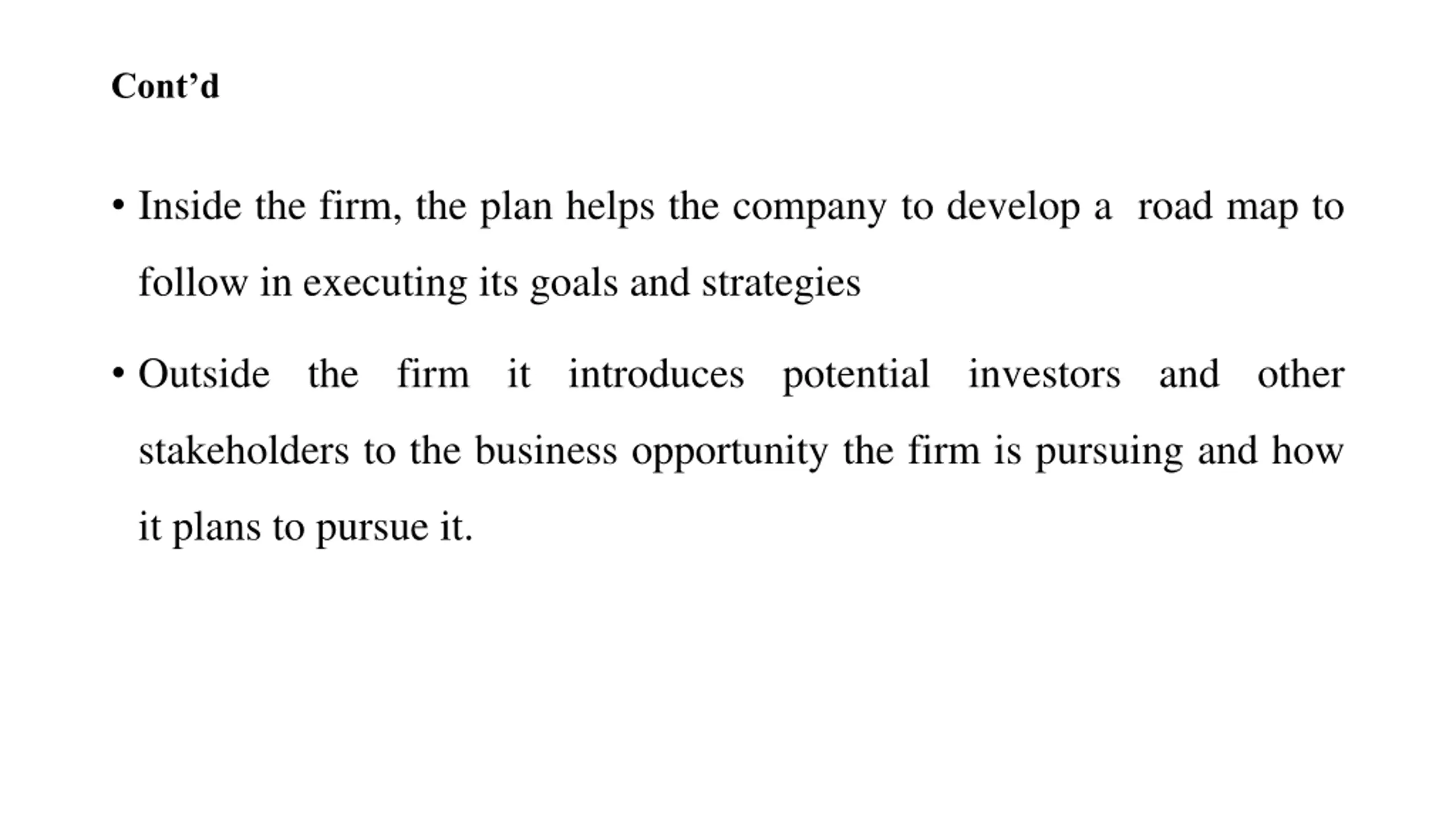 Cont'd

• Inside the firm, the plan helps the company to develop a road map to follow in executing its goals and strategies

• Outside the firm it introduces potential investors and other stakeholders to the business opportunity the firm is pursuing and how it plans to pursue it.